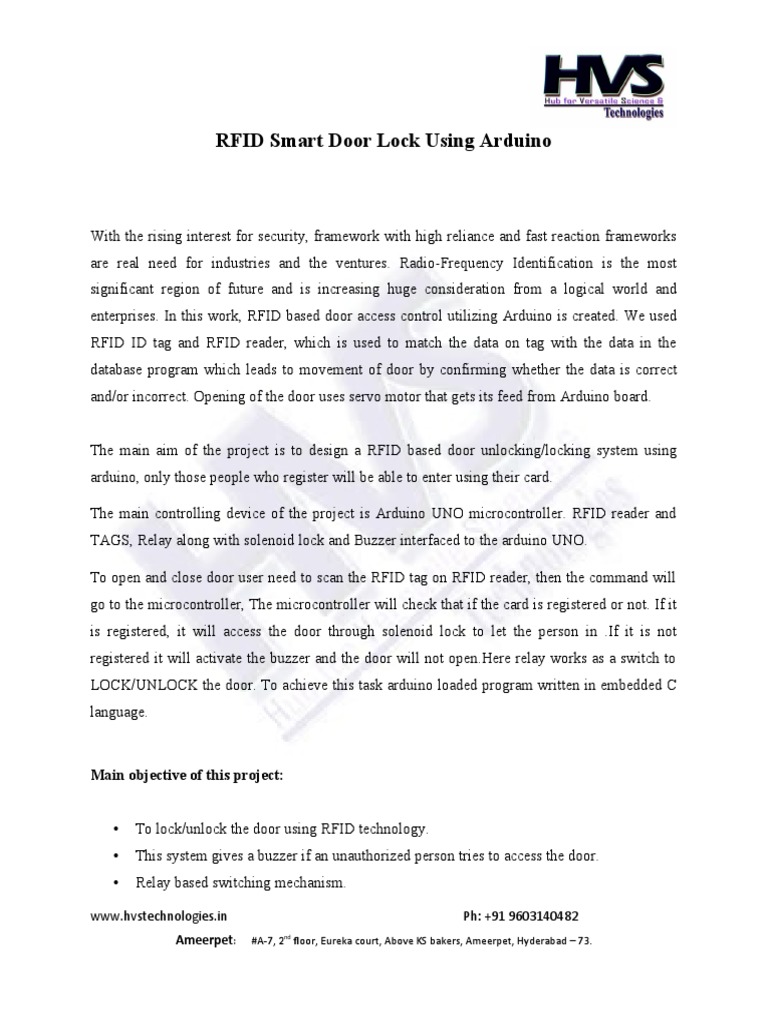 HVS
Hub for Versatile Science & Technologies

RFID Smart Door Lock Using Arduino

With the rising interest for security, framework with high reliance and fast reaction frameworks are real need for industries and the ventures. Radio-Frequency Identification is the most significant region of future and is increasing huge consideration from a logical world and enterprises. In this work, RFID based door access control utilizing Arduino is created. We used RFID ID tag and RFID reader, which is used to match the data on tag with the data in the database program which leads to movement of door by confirming whether the data is correct and/or incorrect. Opening of the door uses servo motor that gets its feed from Arduino board.

The main aim of the project is to design a RFID based door unlocking/locking system using arduino, only those people who register will be able to enter using their card.

The main controlling device of the project is Arduino UNO microcontroller. RFID reader and TAGS, Relay along with solenoid lock and Buzzer interfaced to the arduino UNO.

To open and close door user need to scan the RFID tag on RFID reader, then the command will go to the microcontroller, The microcontroller will check that if the card is registered or not. If it is registered, it will access the door through solenoid lock to let the person in .If it is not registered it will activate the buzzer and the door will not open.Here relay works as a switch to LOCK/UNLOCK the door. To achieve this task arduino loaded program written in embedded C language.

Main objective of this project:

• To lock/unlock the door using RFID technology.
• This system gives a buzzer if an unauthorized person tries to access the door.
• Relay based switching mechanism.

www.hvstechnologies.in Ph: +91 9603140482

Ameerpet: #A-7, 2$^{nd}$ floor, Eureka court, Above KS bakers, Ameerpet, Hyderabad – 73.